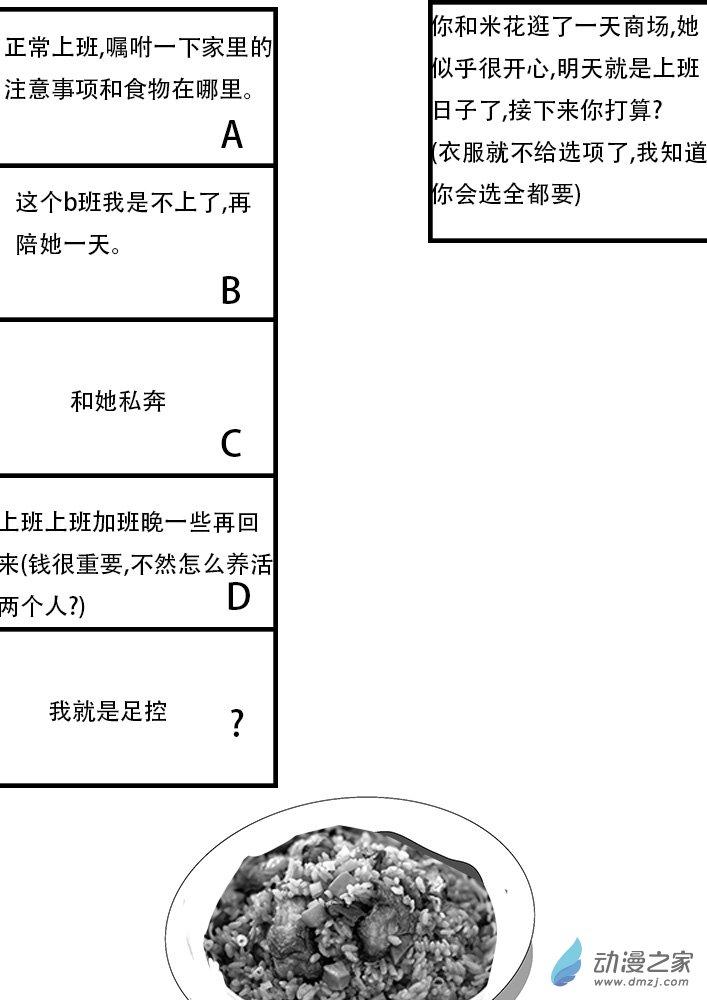 你和米花逛了一天商场,她似乎很开心,明天就是上班日子了,接下来你打算?
(衣服就不给选项了,我知道你会选全都要)

正常上班,嘱咐一下家里的注意事项和食物在哪里。
A

这个b班我是不上了,再陪她一天。
B

和她私奔
C

上班上班加班晚一些再回来(钱很重要,不然怎么养活两个人?)
D

我就是足控
?

动漫之家
www.dmzj.com